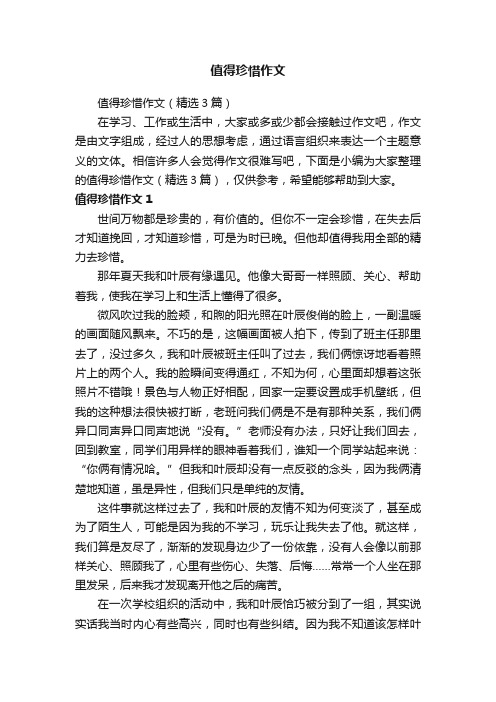 值得珍惜作文

值得珍惜作文（精选3篇）

在学习、工作或生活中，大家或多或少都会接触过作文吧，作文是由文字组成，经过人的思想考虑，通过语言组织来表达一个主题意义的文体。相信许多人会觉得作文很难写吧，下面是小编为大家整理的值得珍惜作文（精选3篇），仅供参考，希望能够帮助到大家。

值得珍惜作文1

世间万物都是珍贵的，有价值的。但你不一定会珍惜，在失去后才知道挽回，才知道珍惜，可是为时已晚。但他却值得我用全部的精力去珍惜。

那年夏天我和叶辰有缘遇见。他像大哥哥一样照顾、关心、帮助着我，使我在学习上和生活上懂得了很多。

微风吹过我的脸颊，和煦的阳光照在叶辰俊俏的脸上，一副温暖的画面随风飘来。不巧的是，这幅画面被人拍下，传到了班主任那里去了，没过多久，我和叶辰被班主任叫了过去，我们俩惊讶地看着照片上的两个人。我的脸瞬间变得通红，不知为何，心里面却想着这张照片不错哦！景色与人物正好相配，回家一定要设置成手机壁纸，但我的这种想法很快被打断，老班问我们俩是不是有那种关系，我们俩异口同声异口同声地说“没有。”老师没有办法，只好让我们回去，回到教室，同学们用异样的眼神看着我们，谁知一个同学站起来说：“你俩有情况哈。”但我和叶辰却没有一点反驳的念头，因为我俩清楚地知道，虽是异性，但我们只是单纯的友情。

这件事就这样过去了，我和叶辰的友情不知为何变淡了，甚至成为了陌生人，可能是因为我的不学习，玩乐让我失去了他。就这样，我们算是友尽了，渐渐的发现身边少了一份依靠，没有人会像以前那样关心、照顾我了，心里有些伤心、失落、后悔……常常一个人坐在那里发呆，后来我才发现离开他之后的痛苦。

在一次学校组织的活动中，我和叶辰恰巧被分到了一组，其实说实话我当时内心有些高兴，同时也有些纠结。因为我不知道该怎样叶